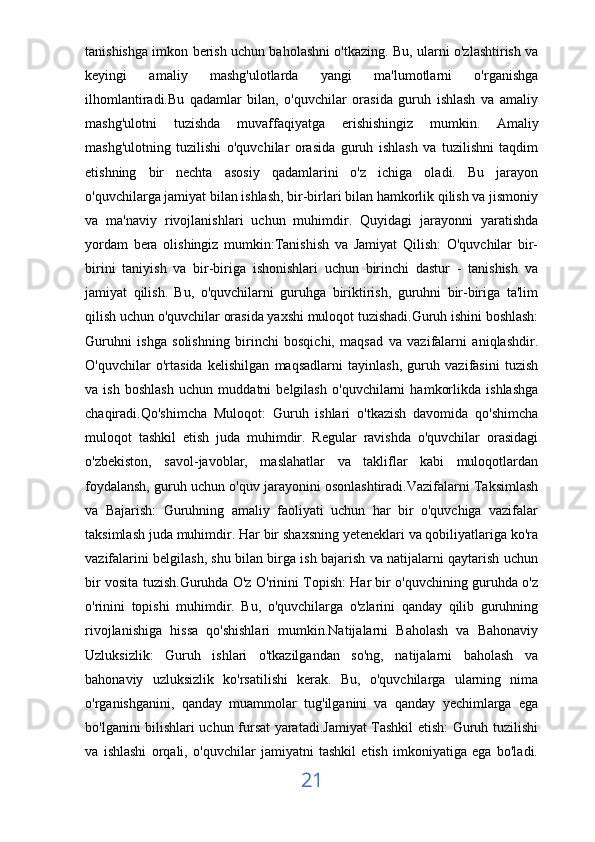 tanishishga imkon berish uchun baholashni o'tkazing. Bu, ularni o'zlashtirish va keyingi amaliy mashg'ulotlarda yangi ma'lumotlarni o'rganishga ilhomlantiradi.Bu qadamlar bilan, o'quvchilar orasida guruh ishlash va amaliy mashg'ulotni tuzishda muvaffaqiyatga erishishingiz mumkin. Amaliy mashg'ulotning tuzilishi o'quvchilar orasida guruh ishlash va tuzilishni taqdim etishning bir nechta asosiy qadamlarini o'z ichiga oladi. Bu jarayon o'quvchilarga jamiyat bilan ishlash, bir-birlari bilan hamkorlik qilish va jismoniy va ma'naviy rivojlanishlari uchun muhimdir. Quyidagi jarayonni yaratishda yordam bera olishingiz mumkin:Tanishish va Jamiyat Qilish: O'quvchilar bir-birini taniyish va bir-biriga ishonishlari uchun birinchi dastur - tanishish va jamiyat qilish. Bu, o'quvchilarni guruhga biriktirish, guruhni bir-biriga ta'lim qilish uchun o'quvchilar orasida yaxshi muloqot tuzishadi.Guruh ishini boshlash: Guruhni ishga solishning birinchi bosqichi, maqsad va vazifalarni aniqlashdir. O'quvchilar o'rtasida kelishilgan maqsadlarni tayinlash, guruh vazifasini tuzish va ish boshlash uchun muddatni belgilash o'quvchilarni hamkorlikda ishlashga chaqiradi.Qo'shimcha Muloqot: Guruh ishlari o'tkazish davomida qo'shimcha muloqot tashkil etish juda muhimdir. Regular ravishda o'quvchilar orasidagi o'zbekiston, savol-javoblar, maslahatlar va takliflar kabi muloqotlardan foydalansh, guruh uchun o'quv jarayonini osonlashtiradi.Vazifalarni Taksimlash va Bajarish: Guruhning amaliy faoliyati uchun har bir o'quvchiga vazifalar taksimlash juda muhimdir. Har bir shaxsning yeteneklari va qobiliyatlariga ko'ra vazifalarini belgilash, shu bilan birga ish bajarish va natijalarni qaytarish uchun bir vosita tuzish.Guruhda O'z O'rinini Topish: Har bir o'quvchining guruhda o'z o'rinini topishi muhimdir. Bu, o'quvchilarga o'zlarini qanday qilib guruhning rivojlanishiga hissa qo'shishlari mumkin.Natijalarni Baholash va Bahonaviy Uzluksizlik: Guruh ishlari o'tkazilgandan so'ng, natijalarni baholash va bahonaviy uzluksizlik ko'rsatilishi kerak. Bu, o'quvchilarga ularning nima o'rganishganini, qanday muammolar tug'ilganini va qanday yechimlarga ega bo'lganini bilishlari uchun fursat yaratadi.Jamiyat Tashkil etish: Guruh tuzilishi va ishlashi orqali, o'quvchilar jamiyatni tashkil etish imkoniyatiga ega bo'ladi.

21